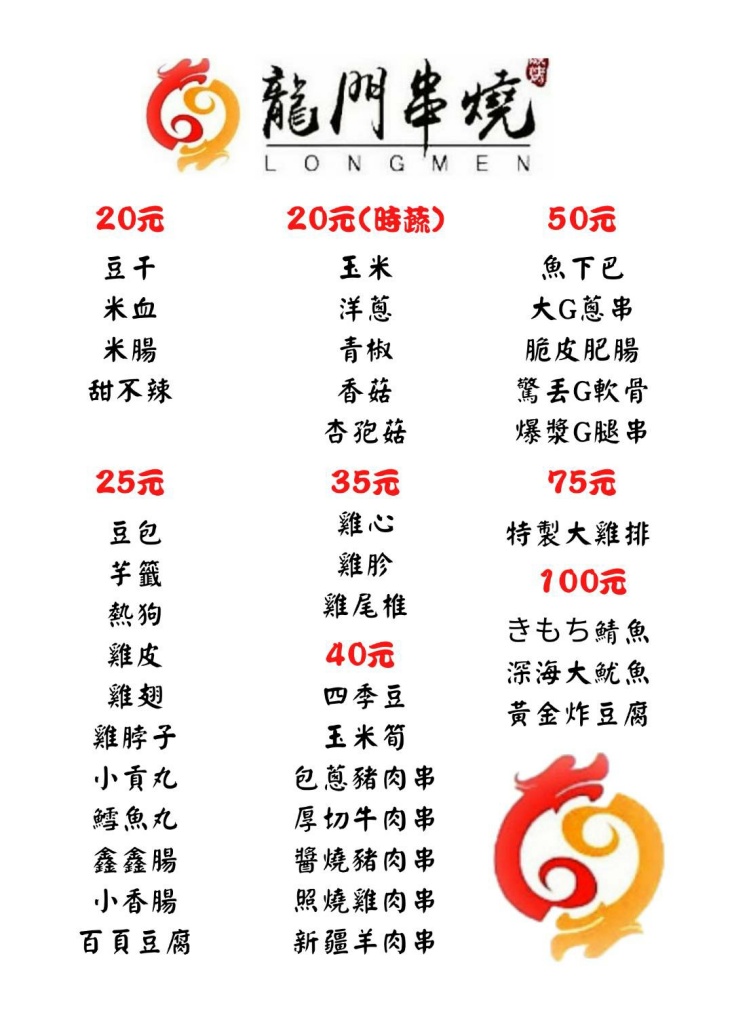 龍門串燒
LONGMEN

20元
豆干
米血
米腸
甜不辣

25元
豆包
芋籤
熱狗
雞皮
雞翅
雞脖子
小貢丸
鱈魚丸
鑫鑫腸
小香腸
百頁豆腐

20元(時蔬)
玉米
洋蔥
青椒
香菇
杏孢菇

35元
雞心
雞胗
雞尾椎

40元
四季豆
玉米筍
包蔥豬肉串
厚切牛肉串
醬燒豬肉串
照燒雞肉串
新疆羊肉串

50元
魚下巴
大G蔥串
脆皮肥腸
驚丟G軟骨
爆漿G腿串

75元
特製大雞排

100元
きもち鯖魚
深海大魷魚
黃金炸豆腐